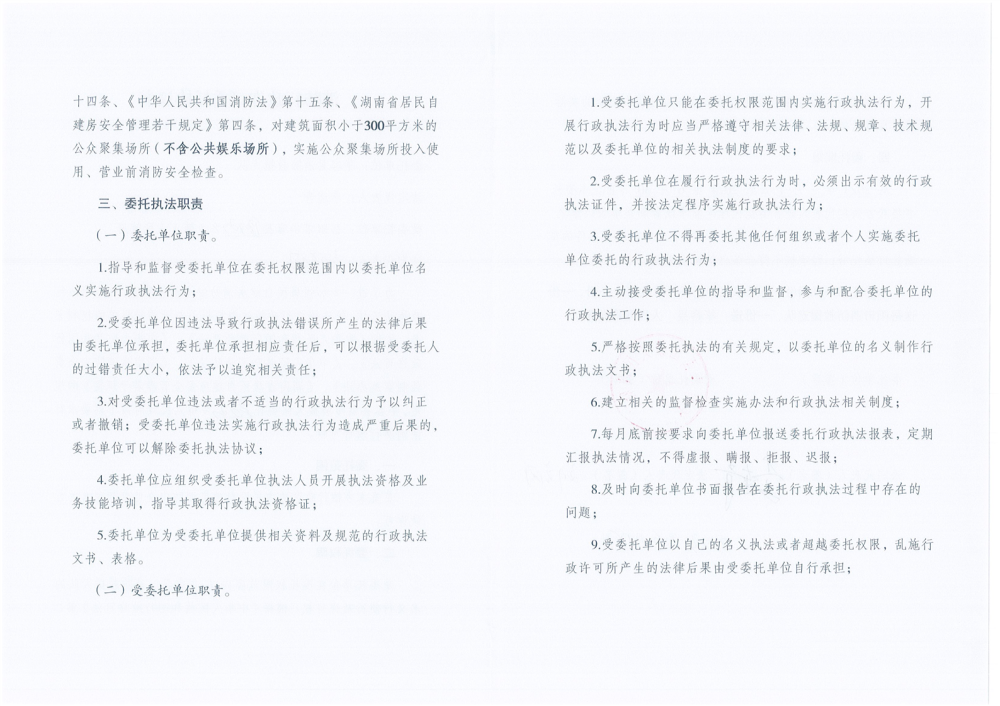 十四条、《中华人民共和国消防法》第十五条、《湖南省居民自建房安全管理若干规定》第四条，对建筑面积小于300平方米的公众聚集场所（不含公共娱乐场所），实施公众聚集场所投入使用、营业前消防安全检查。

三、委托执法职责

（一）委托单位职责。

1.指导和监督受委托单位在委托权限范围内以委托单位名义实施行政执法行为；

2.受委托单位因违法导致行政执法错误所产生的法律后果由委托单位承担，委托单位承担相应责任后，可以根据受委托人的过错责任大小，依法予以追究相关责任；

3.对受委托单位违法或者不适当的行政执法行为予以纠正或者撤销；受委托单位违法实施行政执法行为造成严重后果的，委托单位可以解除委托执法协议；

4.委托单位应组织受委托单位执法人员开展执法资格及业务技能培训，指导其取得行政执法资格证；

5.委托单位为受委托单位提供相关资料及规范的行政执法文书、表格。

（二）受委托单位职责。

1.受委托单位只能在委托权限范围内实施行政执法行为，开展行政执法行为时应当严格遵守相关法律、法规、规章、技术规范以及委托单位的相关执法制度的要求；

2.受委托单位在履行行政执法行为时，必须出示有效的行政执法证件，并按法定程序实施行政执法行为；

3.受委托单位不得再委托其他任何组织或者个人实施委托单位委托的行政执法行为；

4.主动接受委托单位的指导和监督，参与和配合委托单位的行政执法工作；

5.严格按照委托执法的有关规定，以委托单位的名义制作行政执法文书；

6.建立相关的监督检查实施办法和行政执法相关制度；

7.每月底前按要求向委托单位报送委托行政执法报表，定期汇报执法情况，不得虚报、瞒报、拒报、迟报；

8.及时向委托单位书面报告在委托行政执法过程中存在的问题；

9.受委托单位以自己的名义执法或者超越委托权限，乱施行政许可所产生的法律后果由受委托单位自行承担；